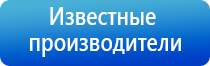 Известные производители